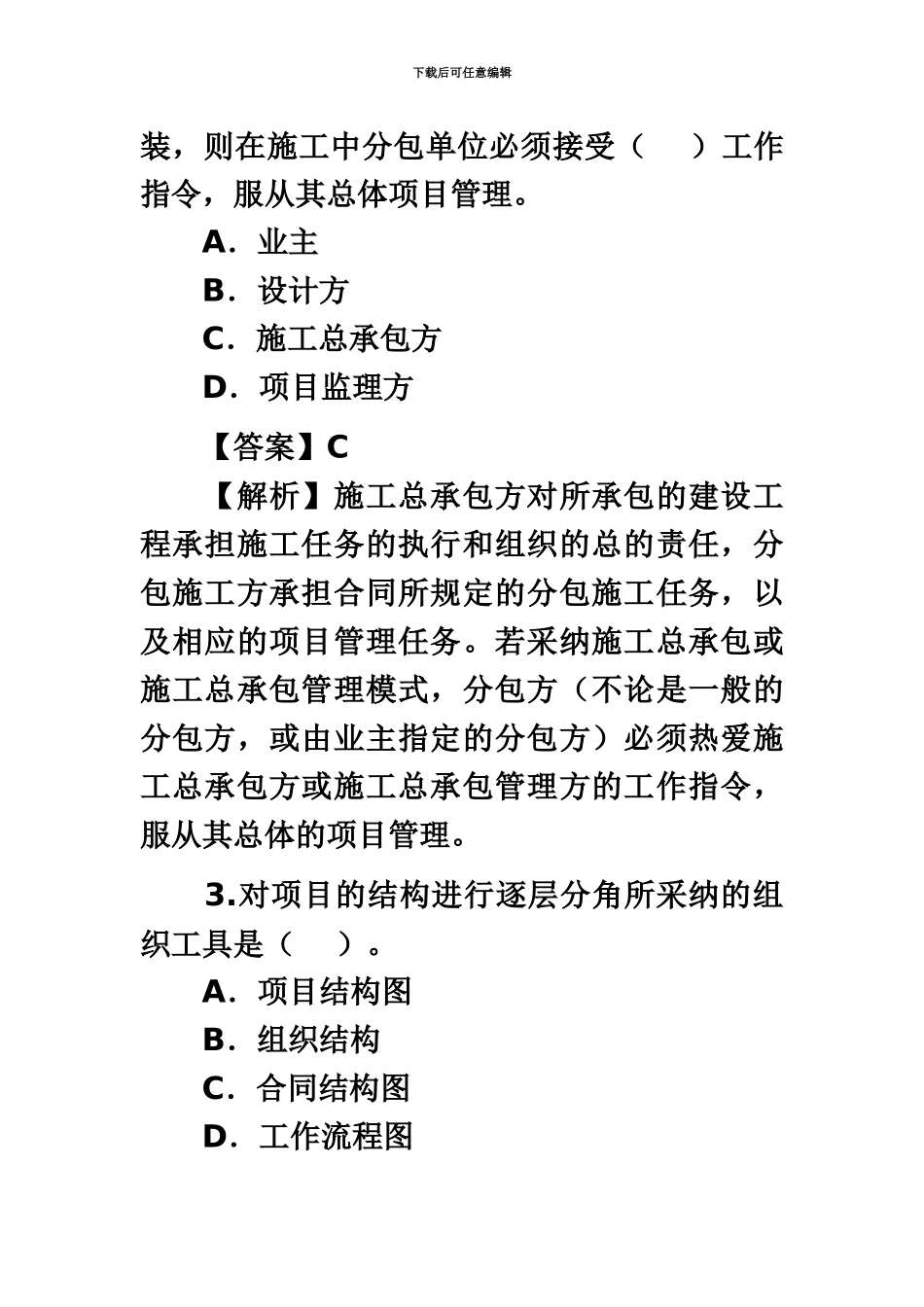 下载后可任意编辑

装，则在施工中分包单位必须接受（　）工作指令，服从其总体项目管理。

A．业主

B．设计方

C．施工总承包方

D．项目监理方

【答案】C

【解析】施工总承包方对所承包的建设工程承担施工任务的执行和组织的总的责任，分包施工方承担合同所规定的分包施工任务，以及相应的项目管理任务。若采纳施工总承包或施工总承包管理模式，分包方（不论是一般的分包方，或由业主指定的分包方）必须热爱施工总承包方或施工总承包管理方的工作指令，服从其总体的项目管理。

3.对项目的结构进行逐层分角所采纳的组织工具是（　）。

A．项目结构图

B．组织结构

C．合同结构图

D．工作流程图